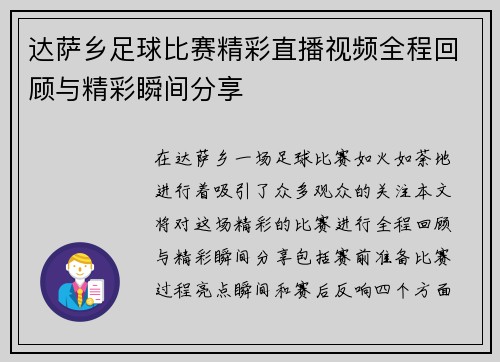 达萨乡足球比赛精彩直播视频全程回顾与精彩瞬间分享

在达萨乡一场足球比赛如火如荼地进行着吸引了众多观众的关注本文将对这场精彩的比赛进行全程回顾与精彩瞬间分享包括赛前准备比赛过程亮点瞬间和赛后反响四个方面